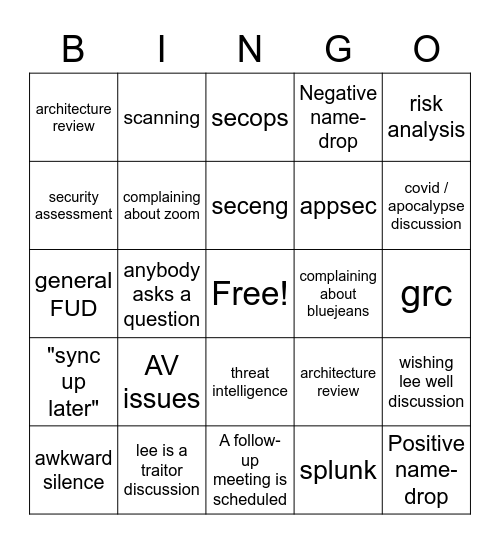 | B | I | N | G | O |
|---|---|---|---|---|
| architecture review | scanning | secops | Negative name-drop | risk analysis |
| security assessment | complaining about zoom | seceng | appsec | covid / apocalypse discussion |
| general FUD | anybody asks a question | Free! | complaining about bluejeans | grc |
| "sync up later" | AV issues | threat intelligence | architecture review | wishing lee well discussion |
| awkward silence | lee is a traitor discussion | A follow-up meeting is scheduled | splunk | Positive name-drop |